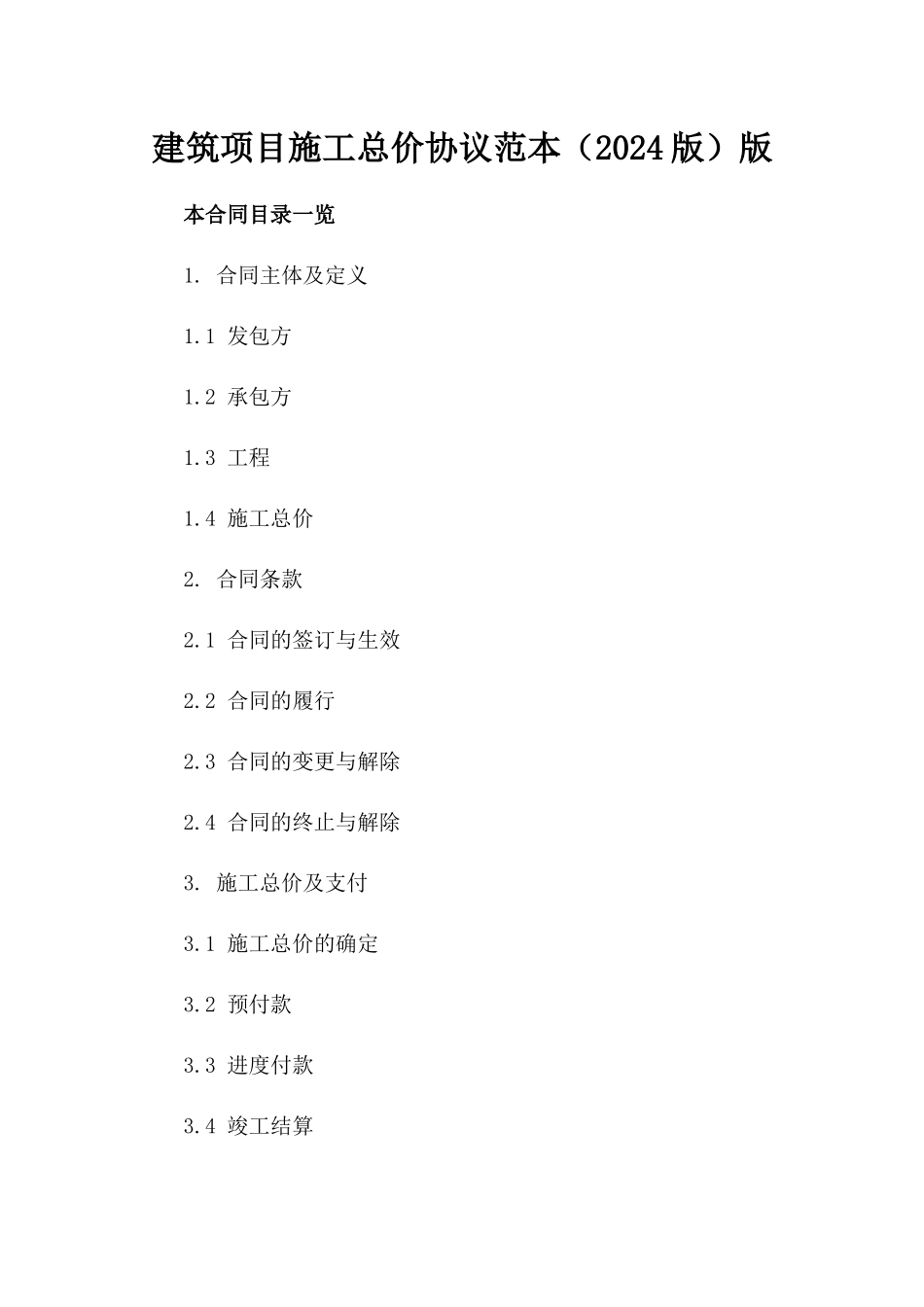 建筑项目施工总价协议范本（2024版）版

本合同目录一览

1. 合同主体及定义

1.1 发包方

1.2 承包方

1.3 工程

1.4 施工总价

2. 合同条款

2.1 合同的签订与生效

2.2 合同的履行

2.3 合同的变更与解除

2.4 合同的终止与解除

3. 施工总价及支付

3.1 施工总价的确定

3.2 预付款

3.3 进度付款

3.4 竣工结算